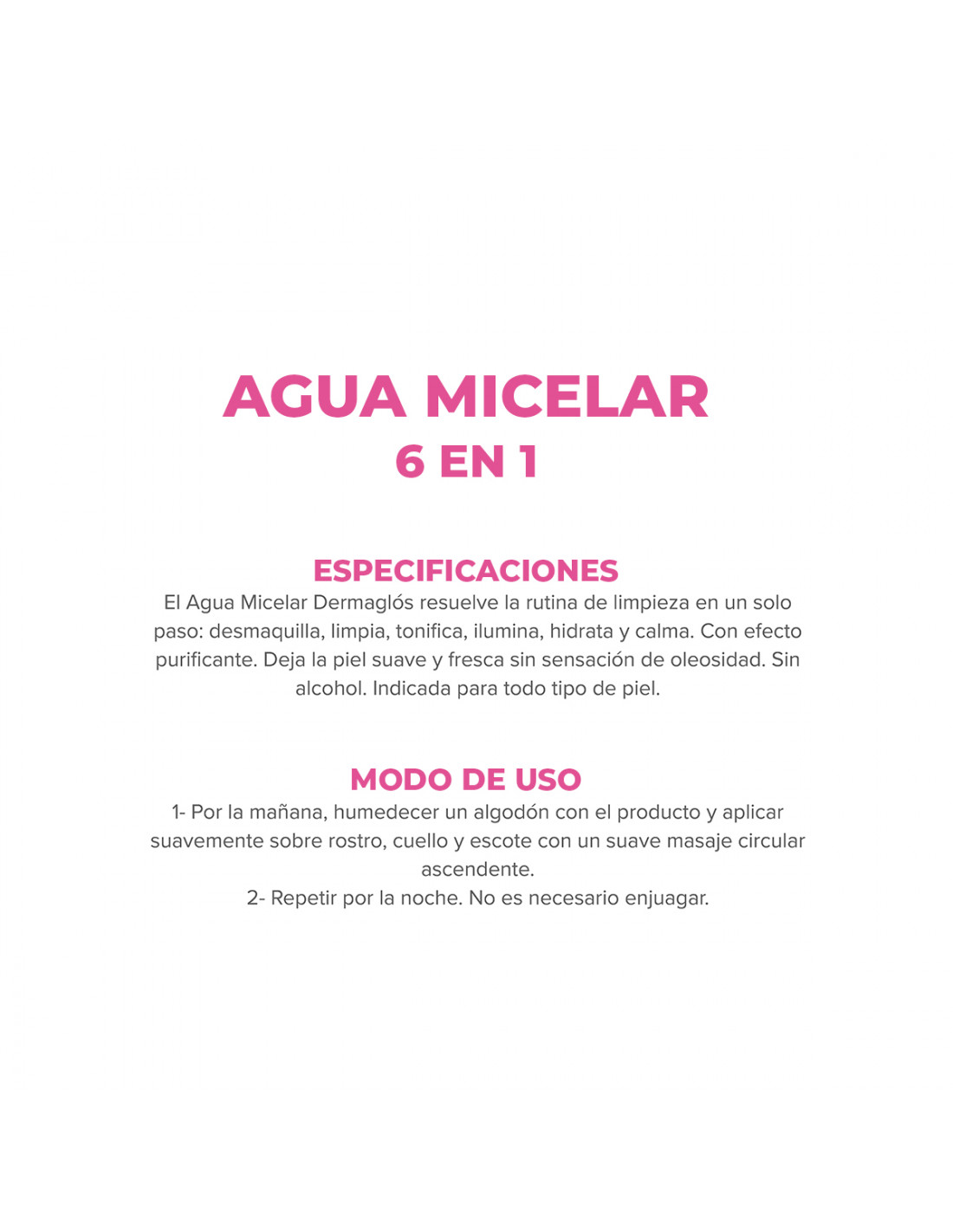 AGUA MICELAR
6 EN 1

ESPECIFICACIONES
El Agua Micelar Dermaglós resuelve la rutina de limpieza en un solo paso: desmaquilla, limpia, tonifica, ilumina, hidrata y calma. Con efecto purificante. Deja la piel suave y fresca sin sensación de oleosidad. Sin alcohol. Indicada para todo tipo de piel.

MODO DE USO
1- Por la mañana, humedecer un algodón con el producto y aplicar suavemente sobre rostro, cuello y escote con un suave masaje circular ascendente.
2- Repetir por la noche. No es necesario enjuagar.